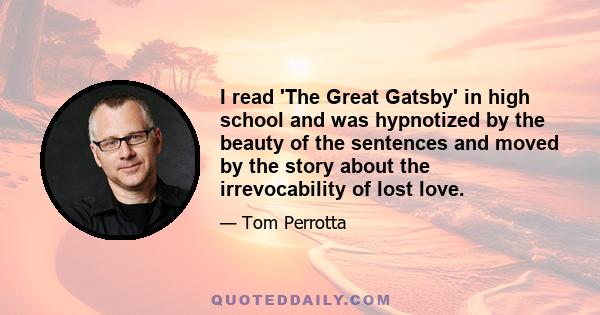 I read 'The Great Gatsby' in high school and was hypnotized by the beauty of the sentences and moved by the story about the irrevocability of lost love.

— Tom Perrotta

QUOTEDDAILY.COM